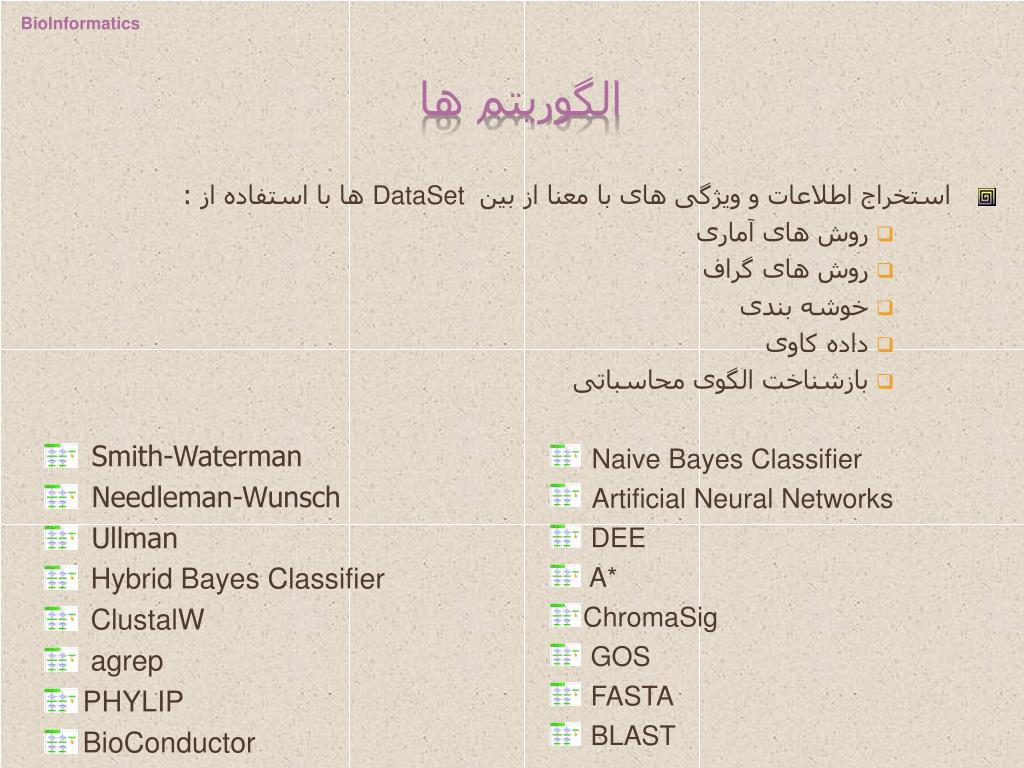 BioInformatics

الگوریتم ها

استخراج اطلاعات و ویژگی های با معنا از بین DataSet ها با استفاده از :
روش های آماری
روش های گراف
خوشه بندی
داده کاوی
بازشناخت الگوی محاسباتی

Smith-Waterman
Needleman-Wunsch
Ullman
Hybrid Bayes Classifier
ClustalW
agrep
PHYLIP
BioConductor

Naive Bayes Classifier
Artificial Neural Networks
DEE
A*
ChromaSig
GOS
FASTA
BLAST